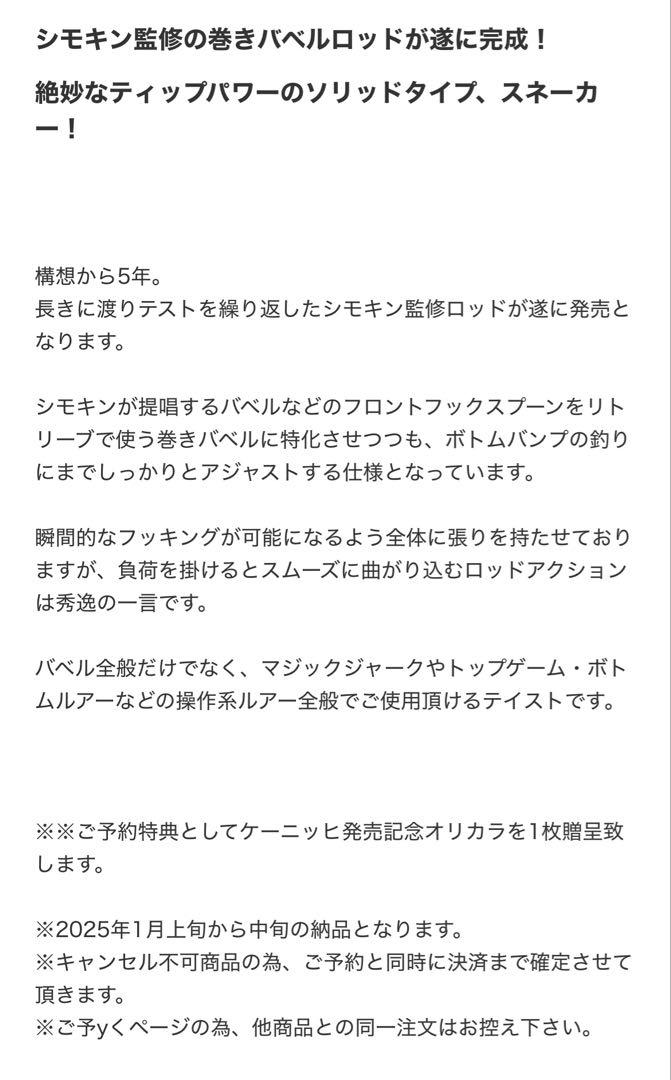 シモキン監修の巻きバベルロッドが遂に完成！

絶妙なティップパワーのソリッドタイプ、スネーカー！

構想から5年。
長きに渡りテストを繰り返したシモキン監修ロッドが遂に発売となります。

シモキンが提唱するバベルなどのフロントフックスプーンをリトリーブで使う巻きバベルに特化させつつも、ボトムバンプの釣りにまでしっかりとアジャストする仕様となっています。

瞬間的なフッキングが可能になるよう全体に張りを持たせておりますが、負荷を掛けるとスムーズに曲がり込むロッドアクションは秀逸の一言です。

バベル全般だけでなく、マジックジャークやトップゲーム・ボトムルアーなどの操作系ルアー全般でご使用頂けるテイストです。

※※ご予約特典としてケーニッヒ発売記念オリカラを1枚贈呈致します。

※2025年1月上旬から中旬の納品となります。
※キャンセル不可商品の為、ご予約と同時に決済まで確定させて頂きます。
※ご予yくページの為、他商品との同一注文はお控え下さい。